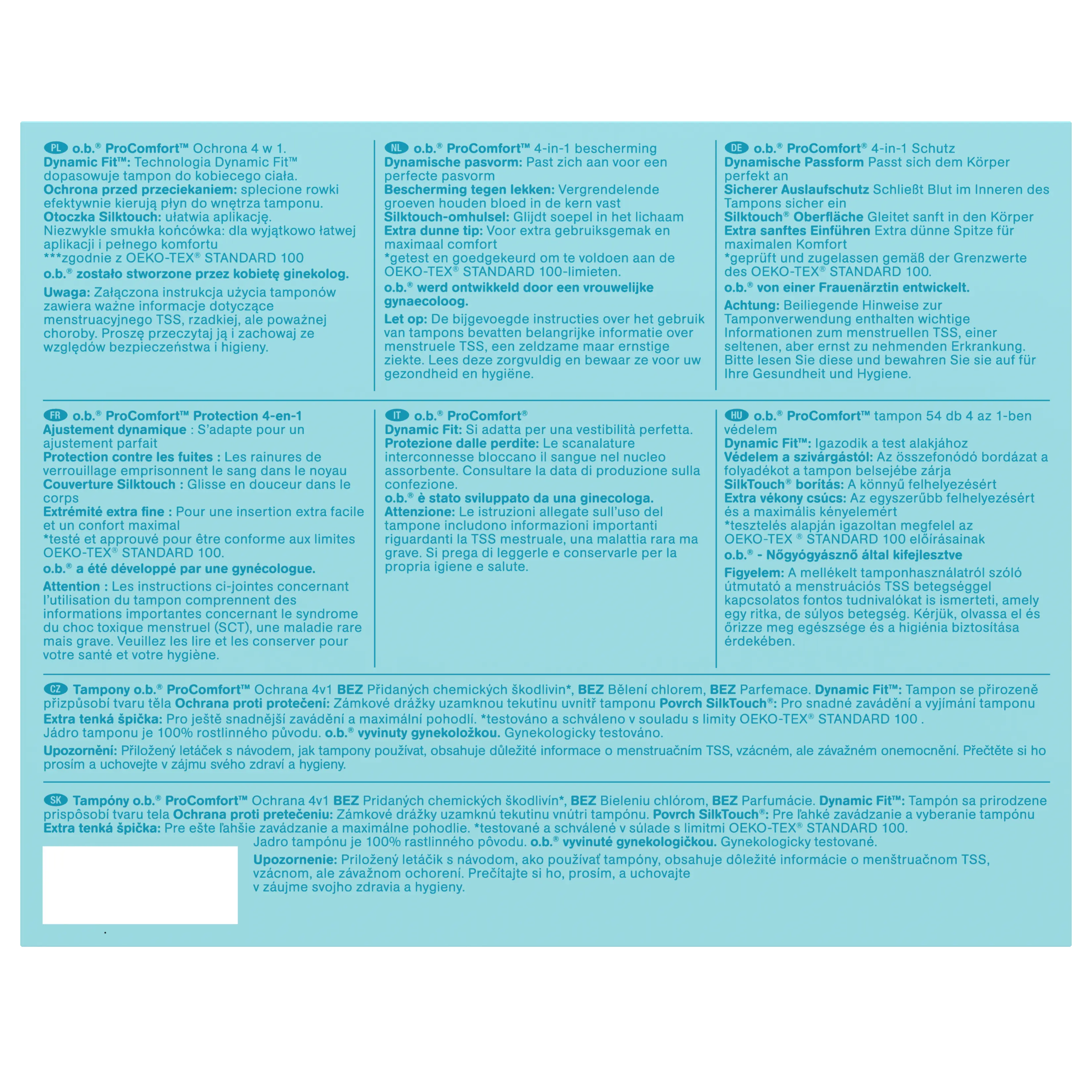 PL o.b.® ProComfort™ Ochrona 4 w 1.
Dynamic Fit™: Technologia Dynamic Fit™ dopasowuje tampon do kobiecego ciała.
Ochrona przed przeciekaniem: splecione rowki efektywnie kierują płyn do wnętrza tamponu.
Otoczka Silktouch: ułatwia aplikację.
Niezwykle smukła końcówka: dla wyjątkowo łatwej aplikacji i pełnego komfortu
***zgodnie z OEKO-TEX® STANDARD 100
o.b.® zostało stworzone przez kobietę ginekolog.

Uwaga: Załączona instrukcja użycia tamponów zawiera ważne informacje dotyczące menstruacyjnego TSS, rzadkiej, ale poważnej choroby. Proszę przeczytaj ją i zachowaj ze względów bezpieczeństwa i higieny.

NL o.b.® ProComfort™ 4-in-1 bescherming
Dynamische pasvorm: Past zich aan voor een perfecte pasvorm
Bescherming tegen lekken: Vergrendelende groeven houden bloed in de kern vast
Silktouch-omhulsel: Glijdt soepel in het lichaam
Extra dunne tip: Voor extra gebruiksgemak en maximaal comfort
*getest en goedgekeurd om te voldoen aan de OEKO-TEX® STANDARD 100-limieten.
o.b.® werd ontwikkeld door een vrouwelijke gynaecoloog.

Let op: De bijgevoegde instructies over het gebruik van tampons bevatten belangrijke informatie over menstruele TSS, een zeldzame maar ernstige ziekte. Lees deze zorgvuldig en bewaar ze voor uw gezondheid en hygiëne.

DE o.b.® ProComfort® 4-in-1 Schutz
Dynamische Passform Passt sich dem Körper perfekt an
Sicherer Auslaufschutz Schließt Blut im Inneren des Tampons sicher ein
Silktouch® Oberfläche Gleitet sanft in den Körper
Extra sanftes Einführen Extra dünne Spitze für maximalen Komfort
*geprüft und zugelassen gemäß der Grenzwerte des OEKO-TEX® STANDARD 100.
o.b.® von einer Frauenärztin entwickelt.

Achtung: Beiliegende Hinweise zur Tamponverwendung enthalten wichtige Informationen zum menstruellen TSS, einer seltenen, aber ernst zu nehmenden Erkrankung. Bitte lesen Sie diese und bewahren Sie sie auf für Ihre Gesundheit und Hygiene.

FR o.b.® ProComfort™ Protection 4-en-1
Ajustement dynamique : S'adapte pour un ajustement parfait
Protection contre les fuites : Les rainures de verrouillage emprisonnent le sang dans le noyau
Couverture Silktouch : Glisse en douceur dans le corps
Extrémité extra fine : Pour une insertion extra facile et un confort maximal
*testé et approuvé pour être conforme aux limites OEKO-TEX® STANDARD 100.
o.b.® a été développé par une gynécologue.

Attention : Les instructions ci-jointes concernant l'utilisation du tampon comprennent des informations importantes concernant le syndrome du choc toxique menstruel (SCT), une maladie rare mais grave. Veuillez les lire et les conserver pour votre santé et votre hygiène.

IT o.b.® ProComfort®
Dynamic Fit: Si adatta per una vestibilità perfetta.
Protezione dalle perdite: Le scanalature interconnesse bloccano il sangue nel nucleo assorbente. Consultare la data di produzione sulla confezione.
o.b.® è stato sviluppato da una ginecologa.
Attenzione: Le istruzioni allegate sull'uso del tampone includono informazioni importanti riguardanti la TSS mestruale, una malattia rara ma grave. Si prega di leggerle e conservarle per la propria igiene e salute.

HU o.b.® ProComfort™ tampon 54 db 4 az 1-ben védelem
Dynamic Fit™: Igazodik a test alakjához
Védelem a szivárgástól: Az összefonódó bordázat a folyadékot a tampon belsejébe zárja
SilkTouch® borítás: A könnyű felhelyezésért
Extra vékony csúcs: Az egyszerűbb felhelyezésért és a maximális kényelemért
*tesztelés alapján igazoltan megfelel az OEKO-TEX ® STANDARD 100 előírásainak
o.b.® - Nőgyógyásznő által kifejlesztve
Figyelem: A mellékelt tamponhasználatról szóló útmutató a menstruációs TSS betegséggel kapcsolatos fontos tudnivalókat is ismerteti, amely egy ritka, de súlyos betegség. Kérjük, olvassa el és őrizze meg egészsége és a higiénia biztosítása érdekében.

CZ Tampony o.b.® ProComfort™ Ochrana 4v1 BEZ Přidaných chemických škodlivin*, BEZ Bělení chlorem, BEZ Parfemace. Dynamic Fit™: Tampon se přirozeně přizpůsobí tvaru těla Ochrana proti protečení: Zámkové drážky uzamknou tekutinu uvnitř tamponu Povrch SilkTouch®: Pro snadné zavádění a vyjímání tamponu Extra tenká špička: Pro ještě snadnější zavádění a maximální pohodlí. *testováno a schváleno v souladu s limity OEKO-TEX® STANDARD 100 . Jádro tamponu je 100% rostlinného původu. o.b.® vyvinuty gynekoložkou. Gynekologicky testováno.

Upozornění: Přiložený letáček s návodem, jak tampony používat, obsahuje důležité informace o menstruačním TSS, vzácném, ale závažném onemocnění. Přečtěte si ho prosím a uchovejte v zájmu svého zdraví a hygieny.

SK Tampóny o.b.® ProComfort™ Ochrana 4v1 BEZ Pridaných chemických škodlivín*, BEZ Bieleniu chlórom, BEZ Parfumácie. Dynamic Fit™: Tampón sa prirodzene prispôsobí tvaru tela Ochrana proti pretečeniu: Zámkové drážky uzamknú tekutinu vnútri tampónu. Povrch SilkTouch®: Pre ľahké zavádzanie a vyberanie tampónu Extra tenká špička: Pre ešte ľahšie zavádzanie a maximálne pohodlie. *testované a schválené v súlade s limitmi OEKO-TEX® STANDARD 100. Jadro tampónu je 100% rastlinného pôvodu. o.b.® vyvinuté gynekologičkou. Gynekologicky testované.

Upozornenie: Priložený letáčik s návodom, ako používať tampóny, obsahuje dôležité informácie o menštruačnom TSS, vzácnom, ale závažnom ochorení. Prečítajte si ho, prosím, a uchovajte v záujme svojho zdravia a hygieny.